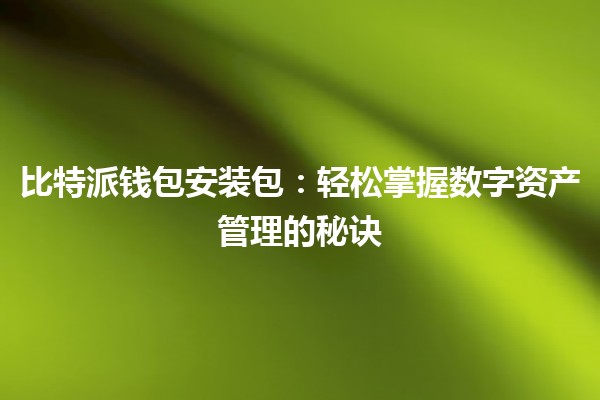 比特派钱包安装包：轻松掌握数字资产管理的秘诀